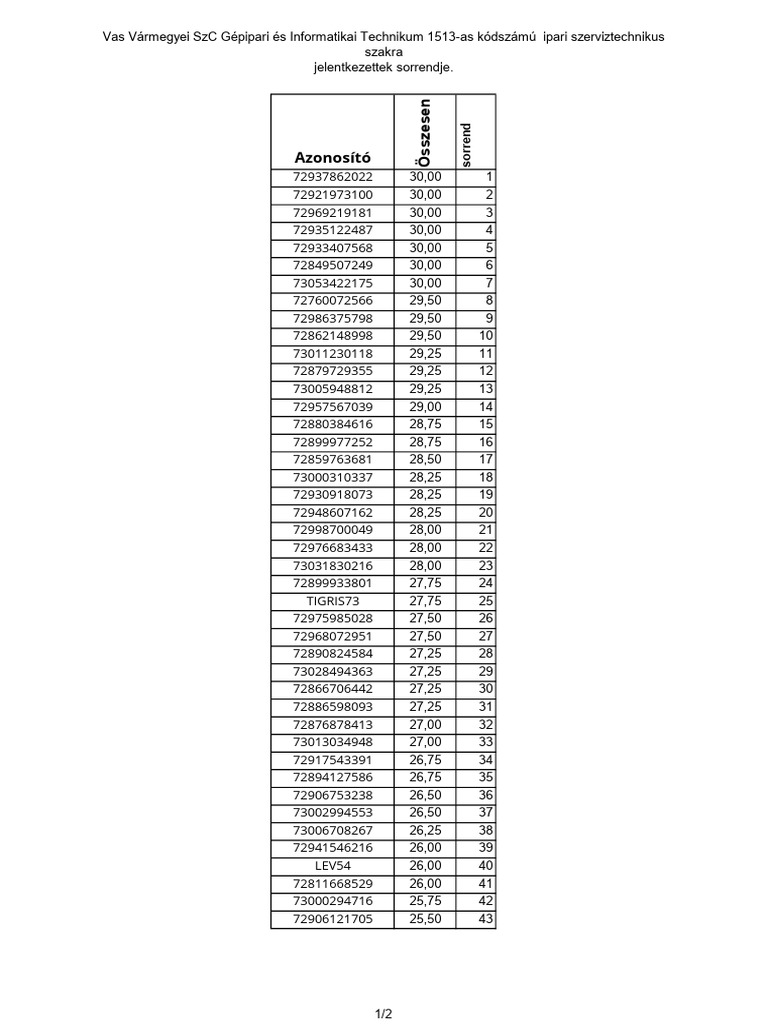 Vas Vármegyei SzC Gépipari és Informatikai Technikum 1513-as kódszámú ipari szerviztechnikus szakra
jelentkezettek sorrendje.

| Azonosító | Összesen | sorrend |
|---|---|---|
| 72937862022 | 30,00 | 1 |
| 72921973100 | 30,00 | 2 |
| 72969219181 | 30,00 | 3 |
| 72935122487 | 30,00 | 4 |
| 72933407568 | 30,00 | 5 |
| 72849507249 | 30,00 | 6 |
| 73053422175 | 30,00 | 7 |
| 72760072566 | 29,50 | 8 |
| 72986375798 | 29,50 | 9 |
| 72862148998 | 29,50 | 10 |
| 73011230118 | 29,25 | 11 |
| 72879729355 | 29,25 | 12 |
| 73005948812 | 29,25 | 13 |
| 72957567039 | 29,00 | 14 |
| 72880384616 | 28,75 | 15 |
| 72899977252 | 28,75 | 16 |
| 72859763681 | 28,50 | 17 |
| 73000310337 | 28,25 | 18 |
| 72930918073 | 28,25 | 19 |
| 72948607162 | 28,25 | 20 |
| 72998700049 | 28,00 | 21 |
| 72976683433 | 28,00 | 22 |
| 73031830216 | 28,00 | 23 |
| 72899933801 | 27,75 | 24 |
| TIGRIS73 | 27,75 | 25 |
| 72975985028 | 27,50 | 26 |
| 72968072951 | 27,50 | 27 |
| 72890824584 | 27,25 | 28 |
| 73028494363 | 27,25 | 29 |
| 72866706442 | 27,25 | 30 |
| 72886598093 | 27,25 | 31 |
| 72876878413 | 27,00 | 32 |
| 73013034948 | 27,00 | 33 |
| 72917543391 | 26,75 | 34 |
| 72894127586 | 26,75 | 35 |
| 72906753238 | 26,50 | 36 |
| 73002994553 | 26,50 | 37 |
| 73006708267 | 26,25 | 38 |
| 72941546216 | 26,00 | 39 |
| LEV54 | 26,00 | 40 |
| 72811668529 | 26,00 | 41 |
| 73000294716 | 25,75 | 42 |
| 72906121705 | 25,50 | 43 |

1/2